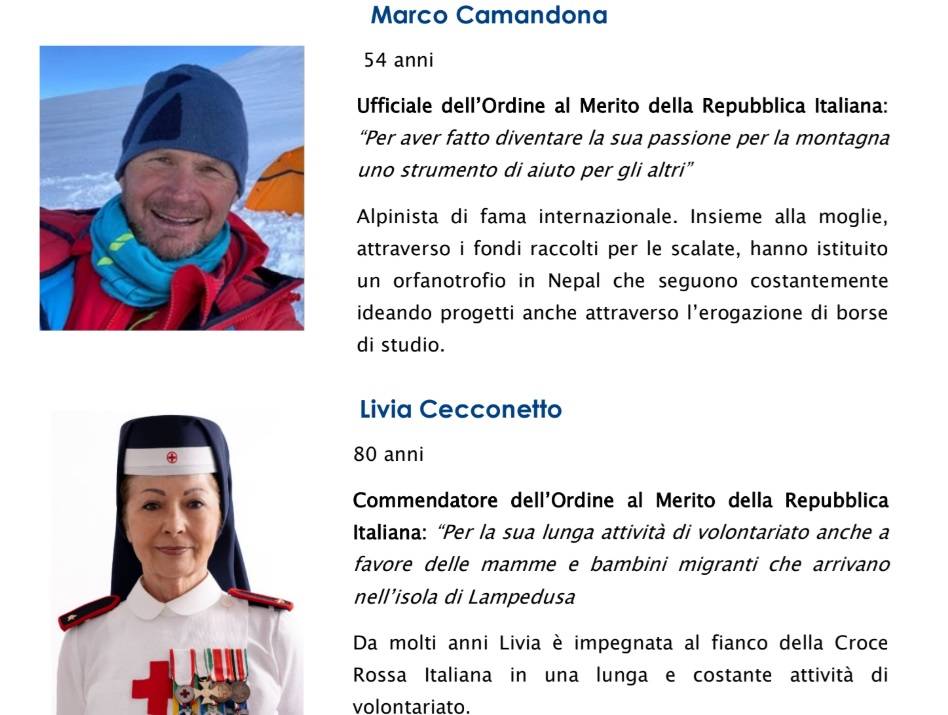 Marco Camandona

54 anni

Ufficiale dell'Ordine al Merito della Repubblica Italiana: "Per aver fatto diventare la sua passione per la montagna uno strumento di aiuto per gli altri"

Alpinista di fama internazionale. Insieme alla moglie, attraverso i fondi raccolti per le scalate, hanno istituito un orfanotrofio in Nepal che seguono costantemente ideando progetti anche attraverso l'erogazione di borse di studio.

Livia Cecconetto

80 anni

Commendatore dell'Ordine al Merito della Repubblica Italiana: "Per la sua lunga attività di volontariato anche a favore delle mamme e bambini migranti che arrivano nell'isola di Lampedusa

Da molti anni Livia è impegnata al fianco della Croce Rossa Italiana in una lunga e costante attività di volontariato.